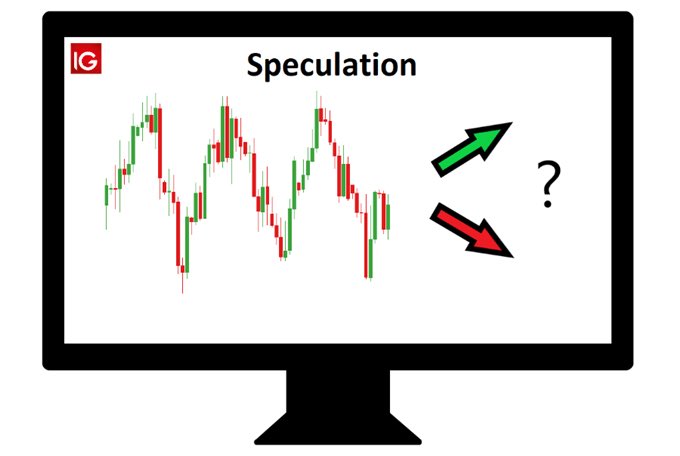 IG

Speculation

?